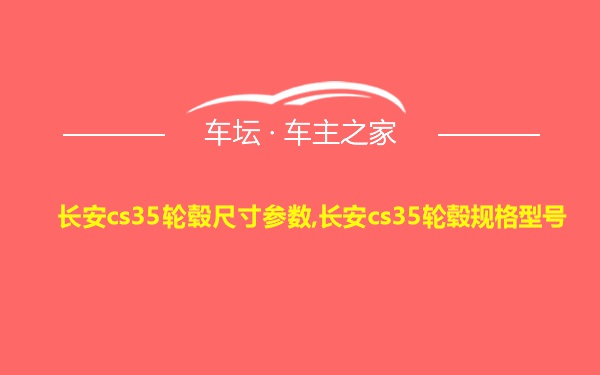 车坛 · 车主之家

长安cs35轮毂尺寸参数,长安cs35轮毂规格型号